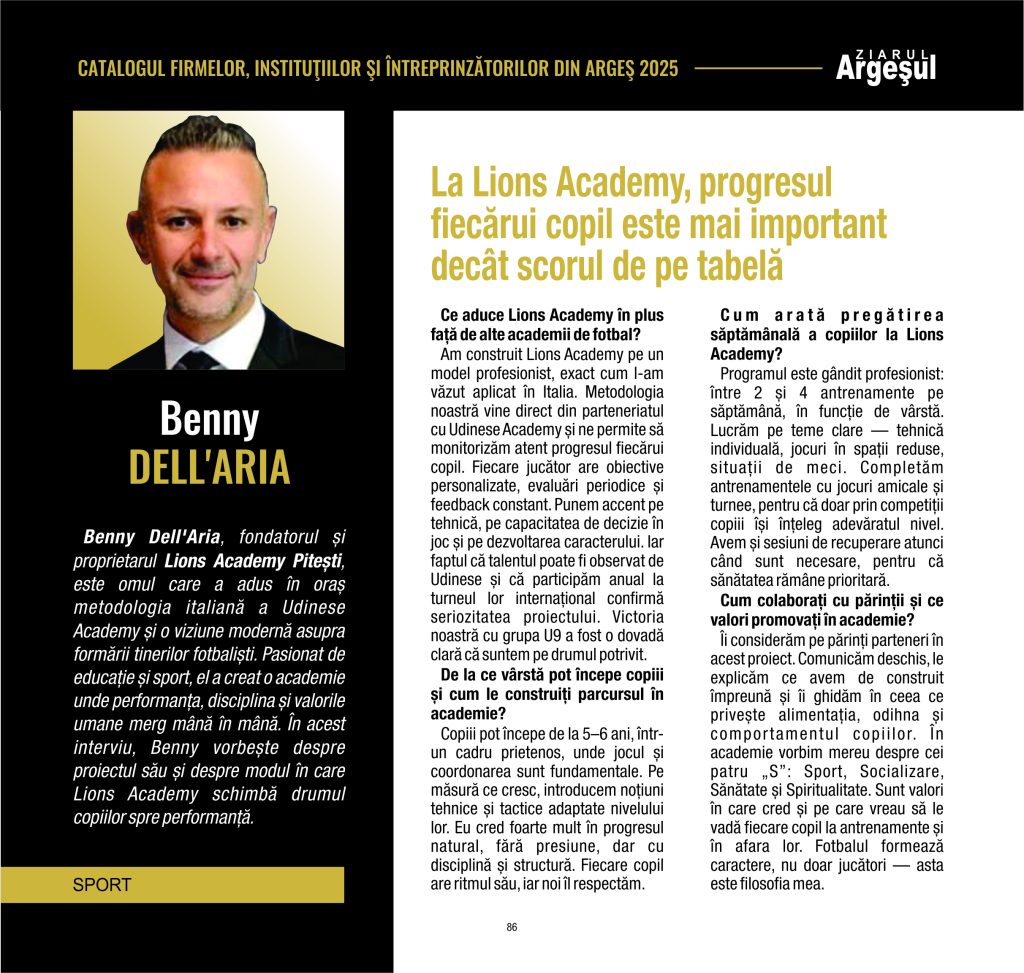 CATALOGUL FIRMELOR, INSTITUŢIILOR ŞI ÎNTREPRINZĂTORILOR DIN ARGEŞ 2025

ZIARUL Argeşul

Benny DELL'ARIA

Benny Dell'Aria, fondatorul și proprietarul Lions Academy Pitești, este omul care a adus în oraș metodologia italiană a Udinese Academy și o viziune modernă asupra formării tinerilor fotbaliști. Pasionat de educație și sport, el a creat o academie unde performanța, disciplina și valorile umane merg mână în mână. În acest interviu, Benny vorbește despre proiectul său și despre modul în care Lions Academy schimbă drumul copiilor spre performanță.

SPORT

La Lions Academy, progresul fiecărui copil este mai important decât scorul de pe tabelă

Ce aduce Lions Academy în plus față de alte academii de fotbal?

Am construit Lions Academy pe un model profesionist, exact cum l-am văzut aplicat în Italia. Metodologia noastră vine direct din parteneriatul cu Udinese Academy și ne permite să monitorizăm atent progresul fiecărui copil. Fiecare jucător are obiective personalizate, evaluări periodice și feedback constant. Punem accent pe tehnică, pe capacitatea de decizie în joc și pe dezvoltarea caracterului. Iar faptul că talentul poate fi observat de Udinese și că participăm anual la turneul lor internațional confirmă seriozitatea proiectului. Victoria noastră cu grupa U9 a fost o dovadă clară că suntem pe drumul potrivit.

De la ce vârstă pot începe copiii și cum le construiți parcursul în academie?

Copiii pot începe de la 5–6 ani, într-un cadru prietenos, unde jocul și coordonarea sunt fundamentale. Pe măsură ce cresc, introducem noțiuni tehnice și tactice adaptate nivelului lor. Eu cred foarte mult în progresul natural, fără presiune, dar cu disciplină și structură. Fiecare copil are ritmul său, iar noi îl respectăm.

Cum arată pregătirea săptămânală a copiilor la Lions Academy?

Programul este gândit profesionist: între 2 și 4 antrenamente pe săptămână, în funcție de vârstă. Lucrăm pe teme clare — tehnică individuală, jocuri în spații reduse, situații de meci. Completăm antrenamentele cu jocuri amicale și turnee, pentru că doar prin competiții copiii își înțeleg adevăratul nivel. Avem și sesiuni de recuperare atunci când sunt necesare, pentru că sănătatea rămâne prioritară.

Cum colaborați cu părinții și ce valori promovați în academie?

Îi considerăm pe părinți parteneri în acest proiect. Comunicăm deschis, le explicăm ce avem de construit împreună și îi ghidăm în ceea ce privește alimentația, odihna și comportamentul copiilor. În academie vorbim mereu despre cei patru „S”: Sport, Socializare, Sănătate și Spiritualitate. Sunt valori în care cred și pe care vreau să le vadă fiecare copil la antrenamente și în afara lor. Fotbalul formează caractere, nu doar jucători — asta este filosofia mea.

86